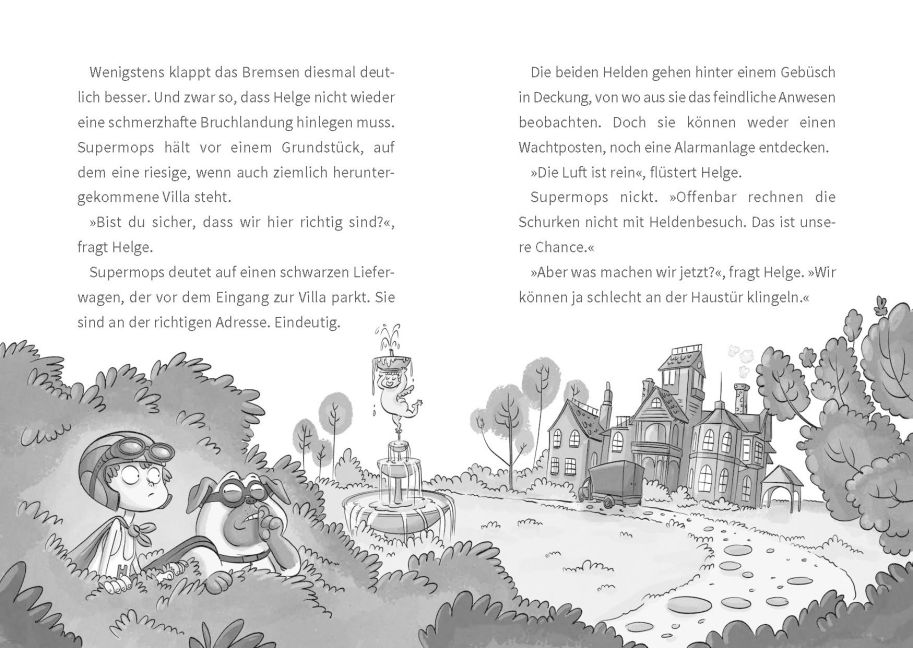 Wenigstens klappt das Bremsen diesmal deutlich besser. Und zwar so, dass Helge nicht wieder eine schmerzhafte Bruchlandung hinlegen muss. Supermops hält vor einem Grundstück, auf dem eine riesige, wenn auch ziemlich heruntergekommene Villa steht.

»Bist du sicher, dass wir hier richtig sind?«, fragt Helge.

Supermops deutet auf einen schwarzen Lieferwagen, der vor dem Eingang zur Villa parkt. Sie sind an der richtigen Adresse. Eindeutig.

Die beiden Helden gehen hinter einem Gebüsch in Deckung, von wo aus sie das feindliche Anwesen beobachten. Doch sie können weder einen Wachtposten, noch eine Alarmanlage entdecken.

»Die Luft ist rein«, flüstert Helge.

Supermops nickt. »Offenbar rechnen die Schurken nicht mit Heldenbesuch. Das ist unsere Chance.«

»Aber was machen wir jetzt?«, fragt Helge. »Wir können ja schlecht an der Haustür klingeln.«